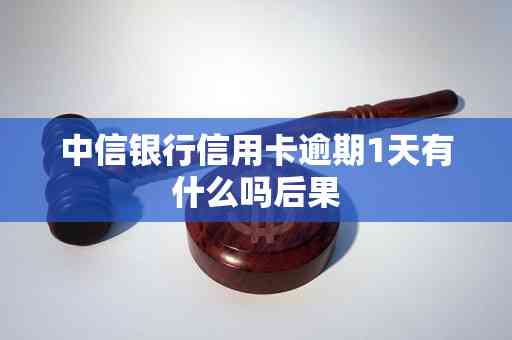 中信银行信用卡逾期1天有什么吗后果